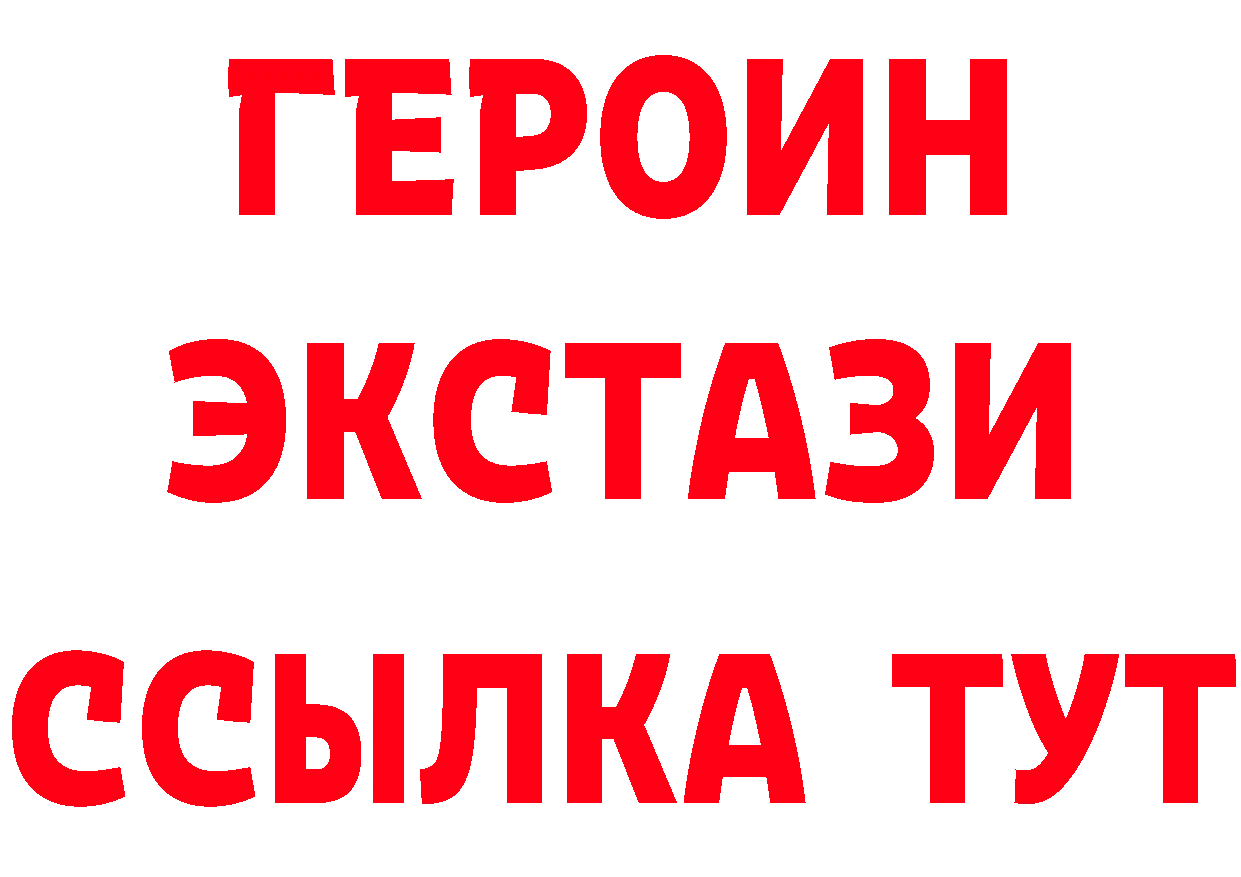 ГЕРОИН
ЭКСТАЗИ
ССЫЛКА ТУТ